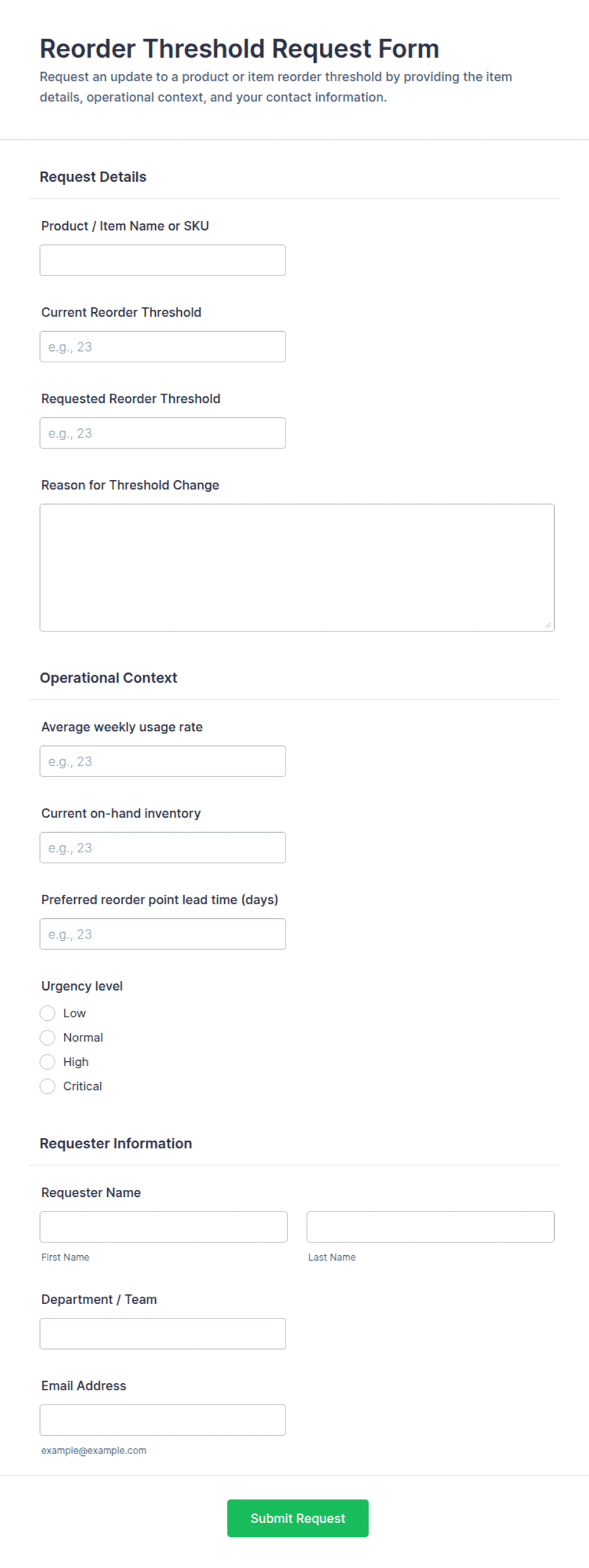 Reorder Threshold Request Form

Request an update to a product or item reorder threshold by providing the item details, operational context, and your contact information.

Request Details

Product / Item Name or SKU

Current Reorder Threshold

e.g., 23

Requested Reorder Threshold

e.g., 23

Reason for Threshold Change

Operational Context

Average weekly usage rate

e.g., 23

Current on-hand inventory

e.g., 23

Preferred reorder point lead time (days)

e.g., 23

Urgency level

Low

Normal

High

Critical

Requester Information

Requester Name

First Name

Last Name

Department / Team

Email Address

example@example.com

Submit Request